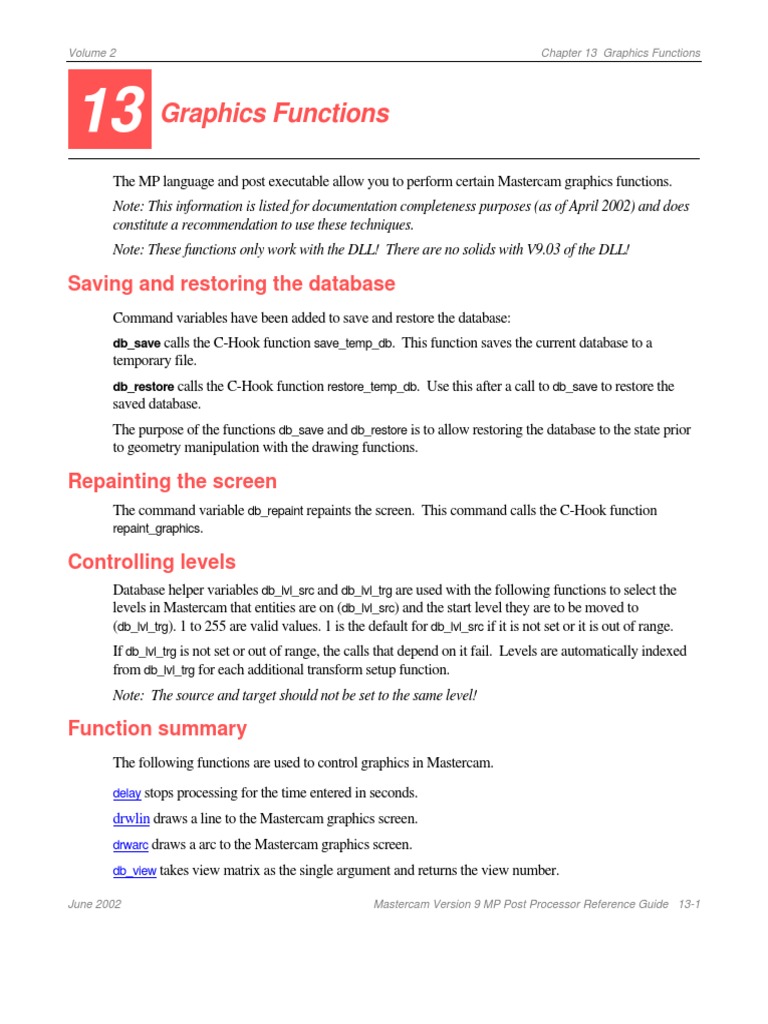 Volume 2

Chapter 13 Graphics Functions

13 Graphics Functions

The MP language and post executable allow you to perform certain Mastercam graphics functions.

Note: This information is listed for documentation completeness purposes (as of April 2002) and does constitute a recommendation to use these techniques.

Note: These functions only work with the DLL! There are no solids with V9.03 of the DLL!

Saving and restoring the database

Command variables have been added to save and restore the database:

db_save calls the C-Hook function save_temp_db. This function saves the current database to a temporary file.

db_restore calls the C-Hook function restore_temp_db. Use this after a call to db_save to restore the saved database.

The purpose of the functions db_save and db_restore is to allow restoring the database to the state prior to geometry manipulation with the drawing functions.

Repainting the screen

The command variable db_repaint repaints the screen. This command calls the C-Hook function repaint_graphics.

Controlling levels

Database helper variables db_lvl_src and db_lvl_trg are used with the following functions to select the levels in Mastercam that entities are on (db_lvl_src) and the start level they are to be moved to (db_lvl_trg). 1 to 255 are valid values. 1 is the default for db_lvl_src if it is not set or it is out of range.

If db_lvl_trg is not set or out of range, the calls that depend on it fail. Levels are automatically indexed from db_lvl_trg for each additional transform setup function.

Note: The source and target should not be set to the same level!

Function summary

The following functions are used to control graphics in Mastercam.

delay stops processing for the time entered in seconds.

drwlin draws a line to the Mastercam graphics screen.

drwarc draws a arc to the Mastercam graphics screen.

db_view takes view matrix as the single argument and returns the view number.

June 2002

Mastercam Version 9 MP Post Processor Reference Guide 13-1